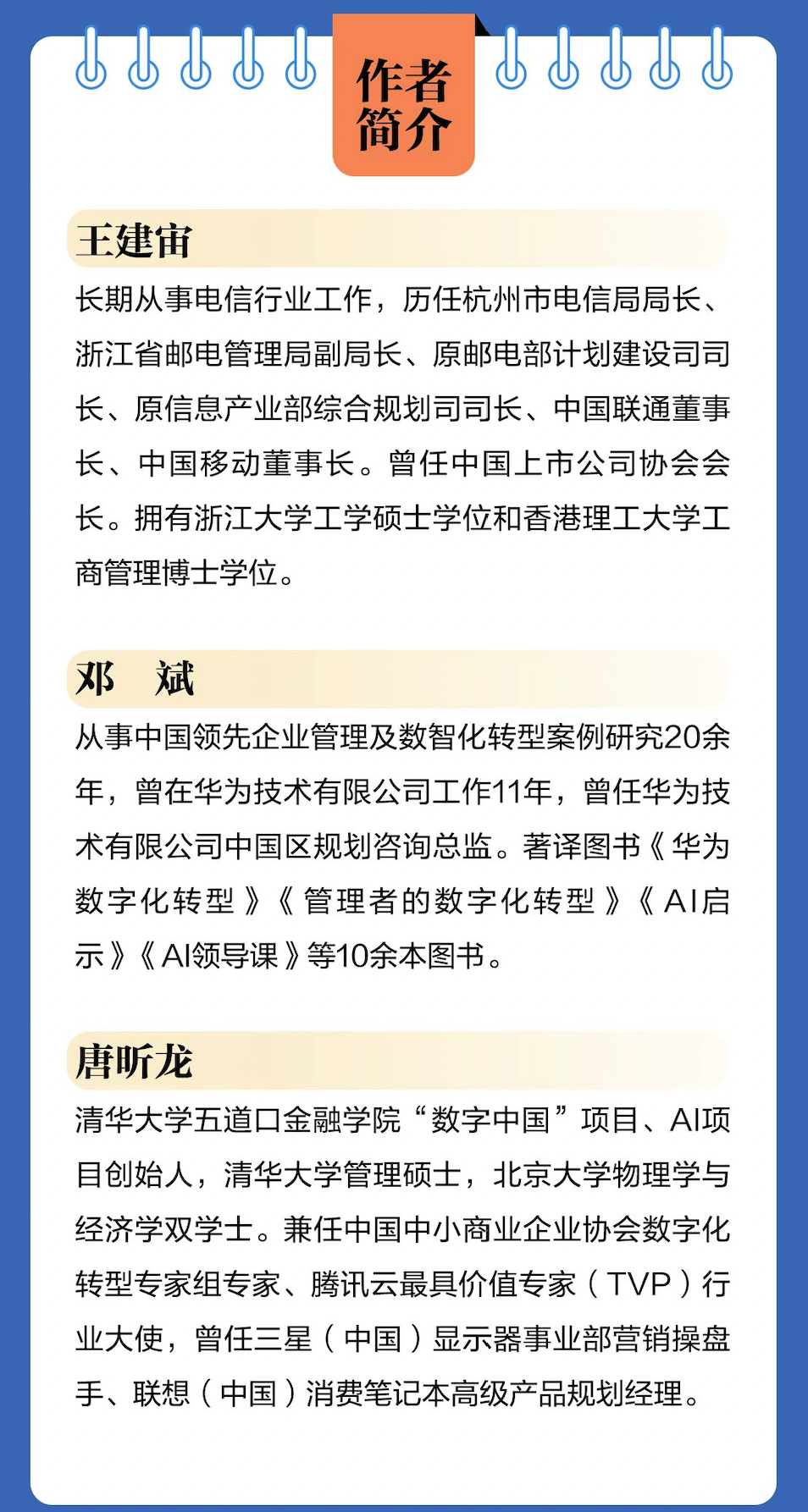 作者简介

王建宙

长期从事电信行业工作，历任杭州市电信局局长、浙江省邮电管理局副局长、原邮电部计划建设司司长、原信息产业部综合规划司司长、中国联通董事长、中国移动董事长。曾任中国上市公司协会会长。拥有浙江大学工学硕士学位和香港理工大学工商管理博士学位。

邓　斌

从事中国领先企业管理及数智化转型案例研究20余年，曾在华为技术有限公司工作11年，曾任华为技术有限公司中国区规划咨询总监。著译图书《华为数字化转型》《管理者的数字化转型》《AI启示》《AI领导课》等10余本图书。

唐昕龙

清华大学五道口金融学院“数字中国”项目、AI项目创始人，清华大学管理硕士，北京大学物理学与经济学双学士。兼任中国中小商业企业协会数字化转型专家组专家、腾讯云最具价值专家（TVP）行业大使，曾任三星（中国）显示器事业部营销操盘手、联想（中国）消费笔记本高级产品规划经理。